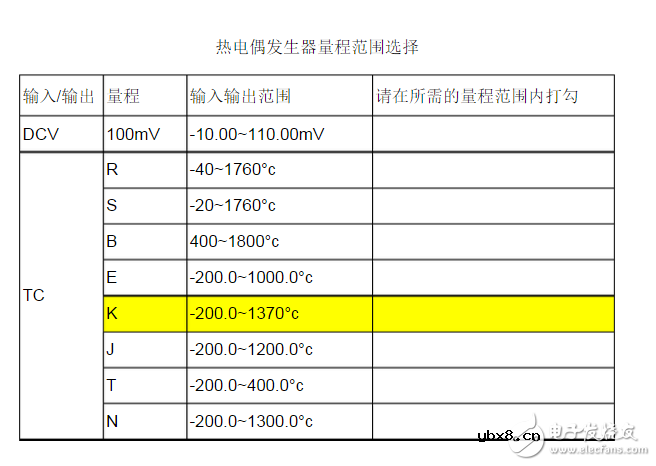 热电偶发生器量程范围选择

| 输入/输出 | 量程 | 输入输出范围 | 请在所需的量程范围内打勾 |
|---|---|---|---|
| DCV | 100mV | -10.00~110.00mV | |
| TC | R | -40~1760°c | |
| | S | -20~1760°c | |
| | B | 400~1800°c | |
| | E | -200.0~1000.0°c | |
| | K | -200.0~1370°c | |
| | J | -200.0~1200.0°c | |
| | T | -200.0~400.0°c | |
| | N | -200.0~1300.0°c | |

ybx8.cn 电子发烧友 www.elecfans.com